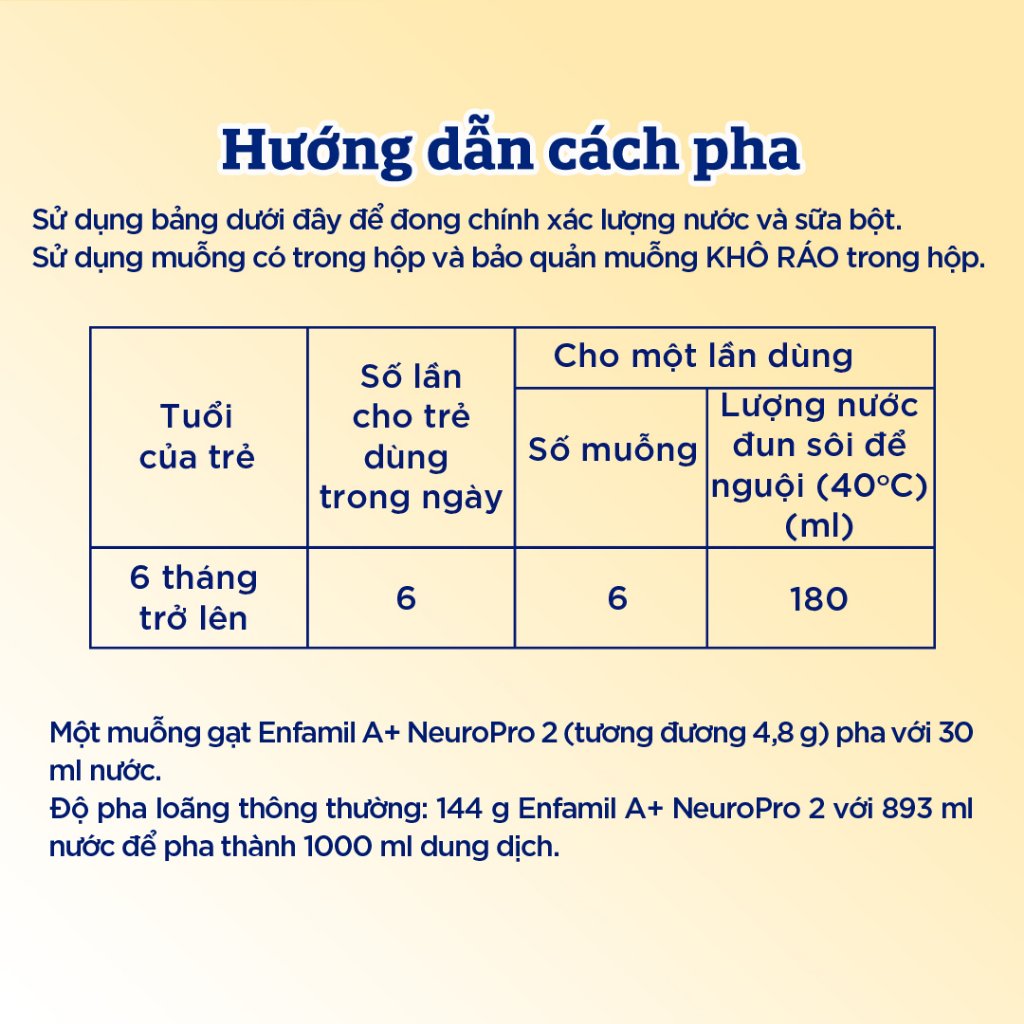 Hướng dẫn cách pha

Sử dụng bảng dưới đây để đong chính xác lượng nước và sữa bột.
Sử dụng muỗng có trong hộp và bảo quản muỗng KHÔ RÁO trong hộp.

| Tuổi của trẻ | Số lần cho trẻ dùng trong ngày | Cho một lần dùng | |
|---|---|---|---|
| | | Số muỗng | Lượng nước đun sôi để nguội (40°C) (ml) |
| 6 tháng trở lên | 6 | 6 | 180 |

Một muỗng gạt Enfamil A+ NeuroPro 2 (tương đương 4,8 g) pha với 30 ml nước.
Độ pha loãng thông thường: 144 g Enfamil A+ NeuroPro 2 với 893 ml nước để pha thành 1000 ml dung dịch.